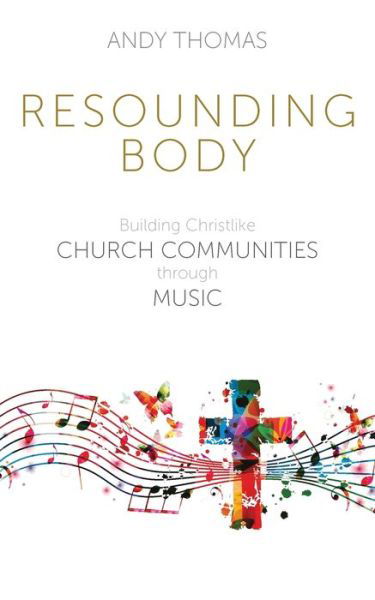 ANDY THOMAS

RESOUNDING BODY

Building Christlike
CHURCH COMMUNITIES
through
MUSIC